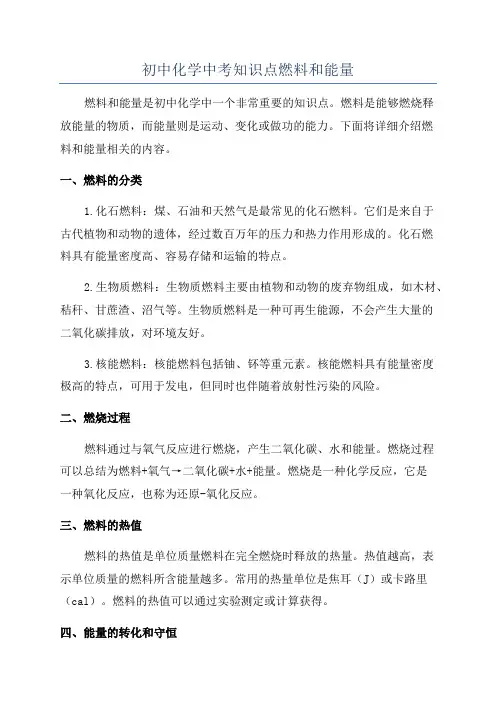 初中化学中考知识点燃料和能量

燃料和能量是初中化学中一个非常重要的知识点。燃料是能够燃烧释放能量的物质，而能量则是运动、变化或做功的能力。下面将详细介绍燃料和能量相关的内容。

一、燃料的分类

1.化石燃料：煤、石油和天然气是最常见的化石燃料。它们是来自于古代植物和动物的遗体，经过数百万年的压力和热力作用形成的。化石燃料具有能量密度高、容易存储和运输的特点。

2.生物质燃料：生物质燃料主要由植物和动物的废弃物组成，如木材、秸秆、甘蔗渣、沼气等。生物质燃料是一种可再生能源，不会产生大量的二氧化碳排放，对环境友好。

3.核能燃料：核能燃料包括铀、钚等重元素。核能燃料具有能量密度极高的特点，可用于发电，但同时也伴随着放射性污染的风险。

二、燃烧过程

燃料通过与氧气反应进行燃烧，产生二氧化碳、水和能量。燃烧过程可以总结为燃料+氧气→二氧化碳+水+能量。燃烧是一种化学反应，它是一种氧化反应，也称为还原-氧化反应。

三、燃料的热值

燃料的热值是单位质量燃料在完全燃烧时释放的热量。热值越高，表示单位质量的燃料所含能量越多。常用的热量单位是焦耳（J）或卡路里（cal）。燃料的热值可以通过实验测定或计算获得。

四、能量的转化和守恒